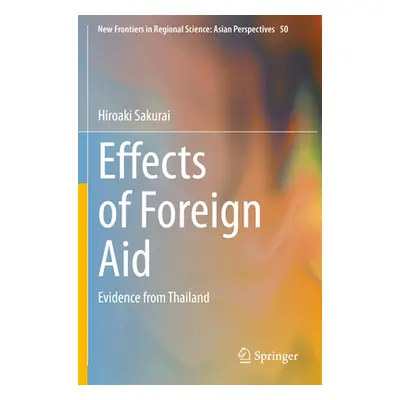 New Frontiers in Regional Science: Asian Perspectives 50

Hiroaki Sakurai

Effects of Foreign Aid

Evidence from Thailand

Springer